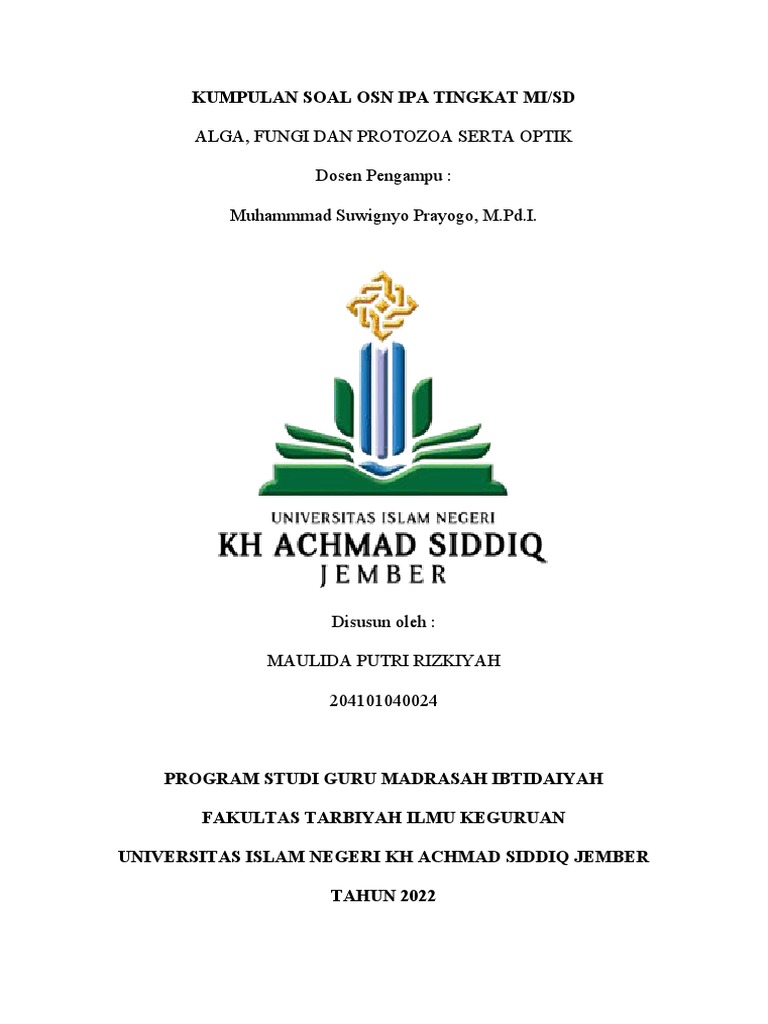 KUMPULAN SOAL OSN IPA TINGKAT MI/SD

ALGA, FUNGI DAN PROTOZOA SERTA OPTIK

Dosen Pengampu :

Muhammmad Suwignyo Prayogo, M.Pd.I.

UNIVERSITAS ISLAM NEGERI
KH ACHMAD SIDDIQ
JEMBER

Disusun oleh :

MAULIDA PUTRI RIZKIYAH

204101040024

PROGRAM STUDI GURU MADRASAH IBTIDAIYAH

FAKULTAS TARBIYAH ILMU KEGURUAN

UNIVERSITAS ISLAM NEGERI KH ACHMAD SIDDIQ JEMBER

TAHUN 2022